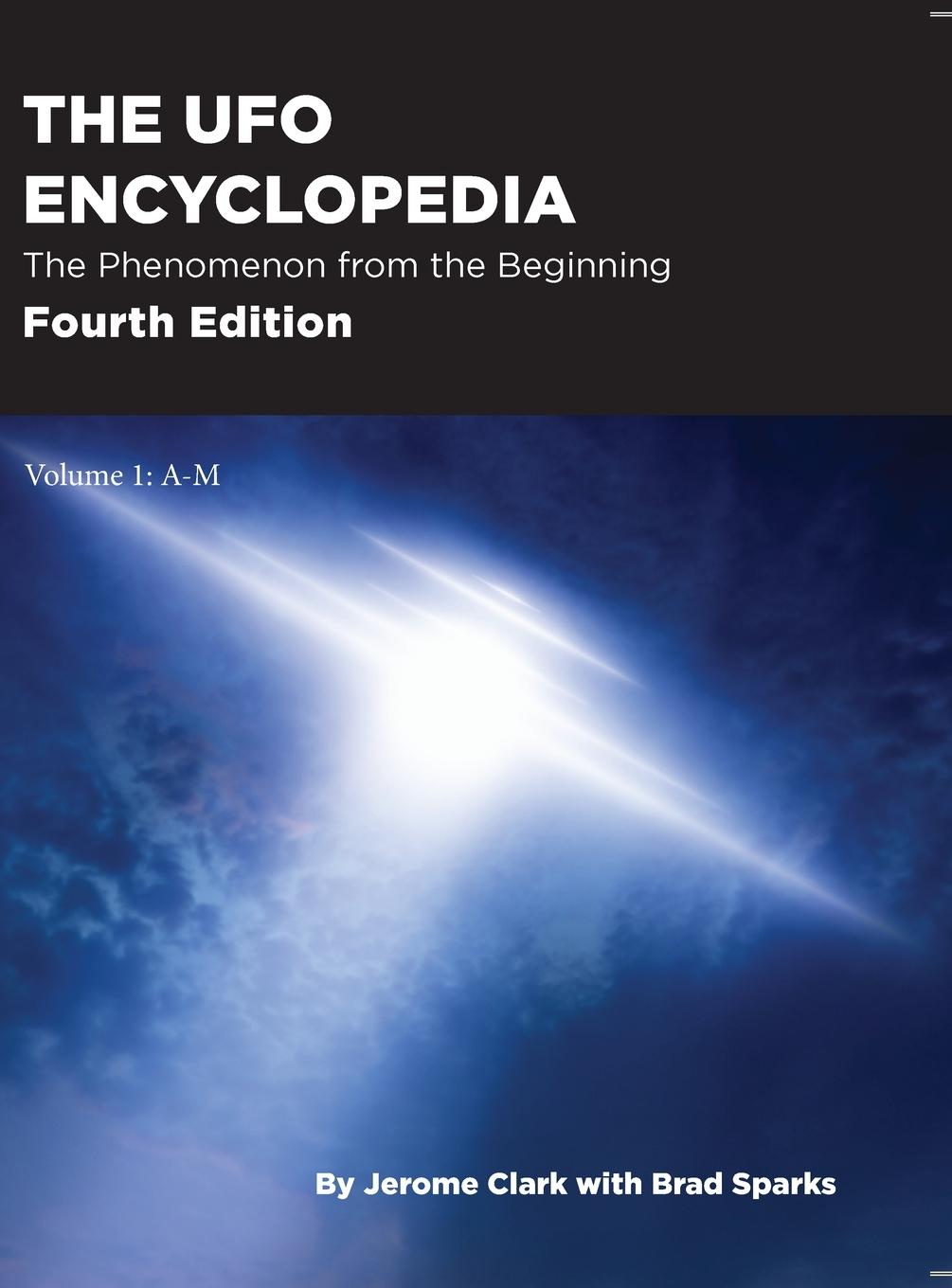 THE UFO ENCYCLOPEDIA

The Phenomenon from the Beginning

Fourth Edition

Volume 1: A-M

By Jerome Clark with Brad Sparks